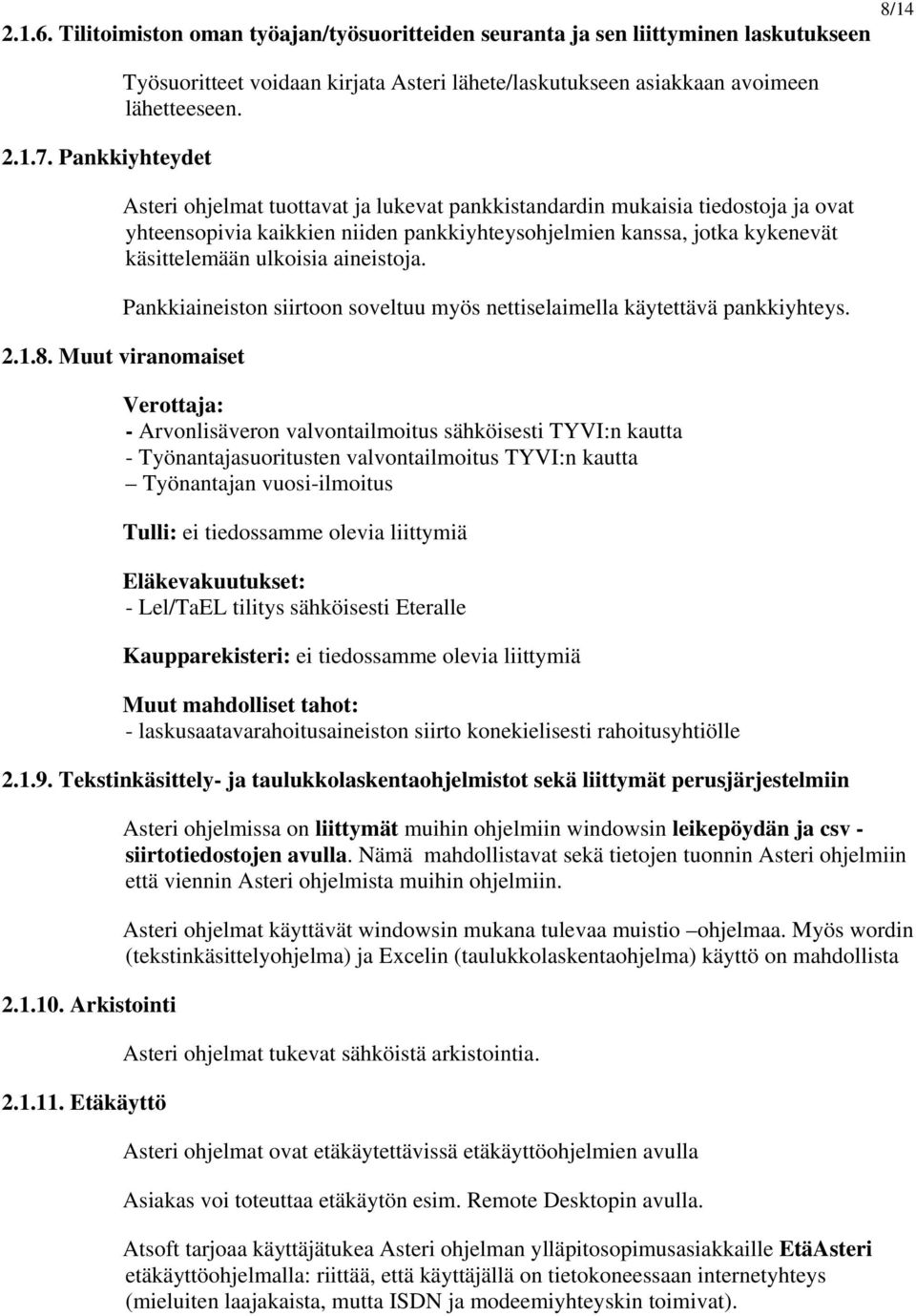 8/14

2.1.6. Tilitoimiston oman työajan/työsuoritteiden seuranta ja sen liittyminen laskutukseen

Työsuoritteet voidaan kirjata Asteri lähete/laskutukseen asiakkaan avoimeen lähetteeseen.

2.1.7. Pankkiyhteydet

Asteri ohjelmat tuottavat ja lukevat pankkistandardin mukaisia tiedostoja ja ovat yhteensopivia kaikkien niiden pankkiyhteysohjelmien kanssa, jotka kykenevät käsittelemään ulkoisia aineistoja.

Pankkiaineiston siirtoon soveltuu myös nettiselaimella käytettävä pankkiyhteys.

2.1.8. Muut viranomaiset

Verottaja:
- Arvonlisäveron valvontailmoitus sähköisesti TYVI:n kautta
- Työnantajasuoritusten valvontailmoitus TYVI:n kautta
– Työnantajan vuosi-ilmoitus

Tulli: ei tiedossamme olevia liittymiä

Eläkevakuutukset:
- Lel/TaEL tilitys sähköisesti Eteralle

Kaupparekisteri: ei tiedossamme olevia liittymiä

Muut mahdolliset tahot:
- laskusaatavarahoitusaineiston siirto konekielisesti rahoitusyhtiölle

2.1.9. Tekstinkäsittely- ja taulukkolaskentaohjelmistot sekä liittymät perusjärjestelmiin

Asteri ohjelmissa on liittymät muihin ohjelmiin windowsin leikepöydän ja csv - siirtotiedostojen avulla. Nämä mahdollistavat sekä tietojen tuonnin Asteri ohjelmiin että viennin Asteri ohjelmista muihin ohjelmiin.

Asteri ohjelmat käyttävät windowsin mukana tulevaa muistio –ohjelmaa. Myös wordin (tekstinkäsittelyohjelma) ja Excelin (taulukkolaskentaohjelma) käyttö on mahdollista

2.1.10. Arkistointi

Asteri ohjelmat tukevat sähköistä arkistointia.

2.1.11. Etäkäyttö

Asteri ohjelmat ovat etäkäytettävissä etäkäyttöohjelmien avulla

Asiakas voi toteuttaa etäkäytön esim. Remote Desktopin avulla.

Atsoft tarjoaa käyttäjätukea Asteri ohjelman ylläpitosopimusasiakkaille EtäAsteri etäkäyttöohjelmalla: riittää, että käyttäjällä on tietokoneessaan internetyhteys (mieluiten laajakaista, mutta ISDN ja modeemiyhteyskin toimivat).